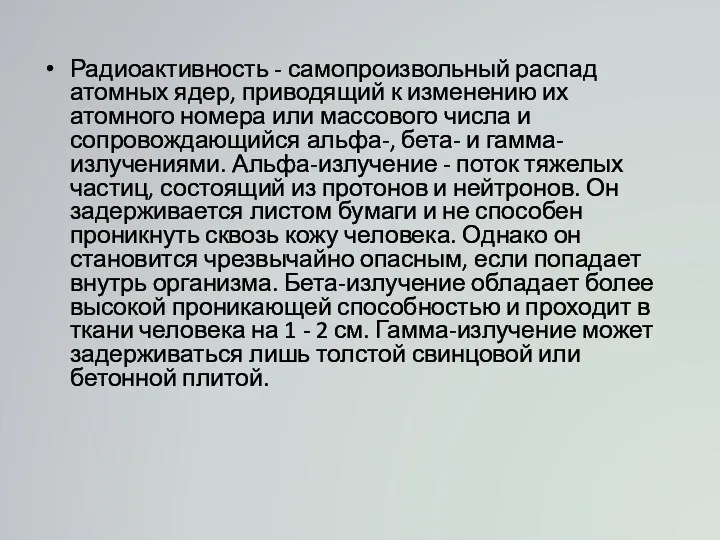 • Радиоактивность - самопроизвольный распад атомных ядер, приводящий к изменению их атомного номера или массового числа и сопровождающийся альфа-, бета- и гамма-излучениями. Альфа-излучение - поток тяжелых частиц, состоящий из протонов и нейтронов. Он задерживается листом бумаги и не способен проникнуть сквозь кожу человека. Однако он становится чрезвычайно опасным, если попадает внутрь организма. Бета-излучение обладает более высокой проникающей способностью и проходит в ткани человека на 1 - 2 см. Гамма-излучение может задерживаться лишь толстой свинцовой или бетонной плитой.